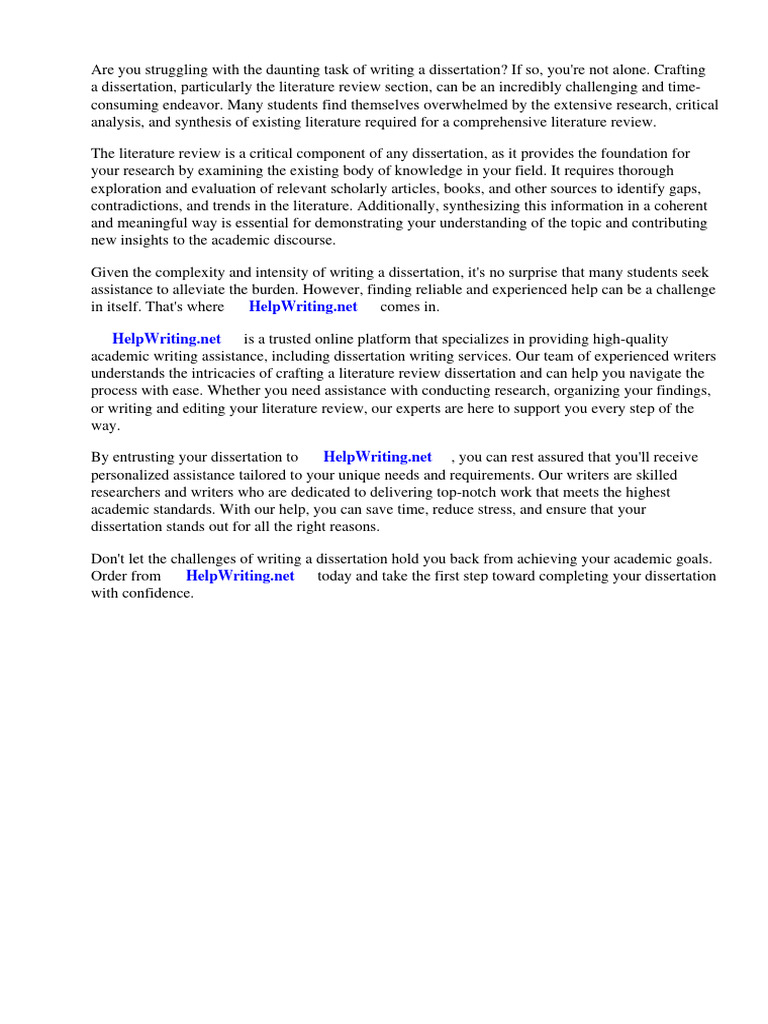 Are you struggling with the daunting task of writing a dissertation? If so, you're not alone. Crafting a dissertation, particularly the literature review section, can be an incredibly challenging and time-consuming endeavor. Many students find themselves overwhelmed by the extensive research, critical analysis, and synthesis of existing literature required for a comprehensive literature review.

The literature review is a critical component of any dissertation, as it provides the foundation for your research by examining the existing body of knowledge in your field. It requires thorough exploration and evaluation of relevant scholarly articles, books, and other sources to identify gaps, contradictions, and trends in the literature. Additionally, synthesizing this information in a coherent and meaningful way is essential for demonstrating your understanding of the topic and contributing new insights to the academic discourse.

Given the complexity and intensity of writing a dissertation, it's no surprise that many students seek assistance to alleviate the burden. However, finding reliable and experienced help can be a challenge in itself. That's where HelpWriting.net comes in.

HelpWriting.net is a trusted online platform that specializes in providing high-quality academic writing assistance, including dissertation writing services. Our team of experienced writers understands the intricacies of crafting a literature review dissertation and can help you navigate the process with ease. Whether you need assistance with conducting research, organizing your findings, or writing and editing your literature review, our experts are here to support you every step of the way.

By entrusting your dissertation to HelpWriting.net , you can rest assured that you'll receive personalized assistance tailored to your unique needs and requirements. Our writers are skilled researchers and writers who are dedicated to delivering top-notch work that meets the highest academic standards. With our help, you can save time, reduce stress, and ensure that your dissertation stands out for all the right reasons.

Don't let the challenges of writing a dissertation hold you back from achieving your academic goals. Order from HelpWriting.net today and take the first step toward completing your dissertation with confidence.